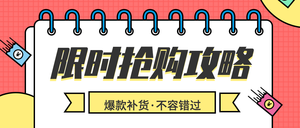 限时抢购攻略

爆款补货·不容错过